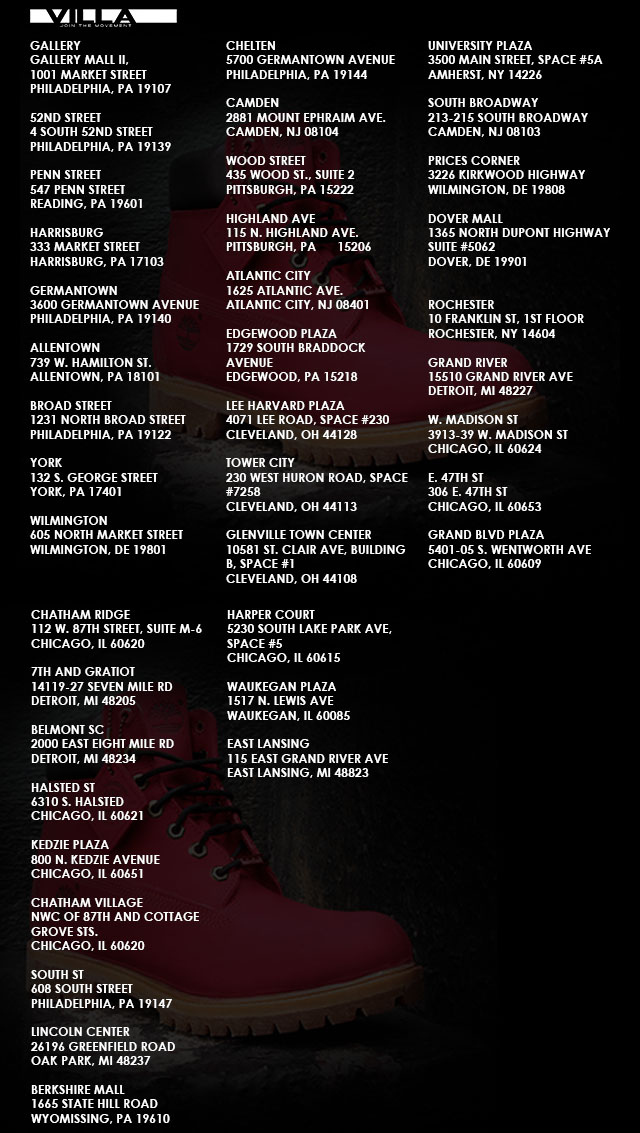 VILLA
JOIN THE MOVEMENT

GALLERY
GALLERY MALL II,
1001 MARKET STREET
PHILADELPHIA, PA 19107

52ND STREET
4 SOUTH 52ND STREET
PHILADELPHIA, PA 19139

PENN STREET
547 PENN STREET
READING, PA 19601

HARRISBURG
333 MARKET STREET
HARRISBURG, PA 17103

GERMANTOWN
3600 GERMANTOWN AVENUE
PHILADELPHIA, PA 19140

ALLENTOWN
739 W. HAMILTON ST.
ALLENTOWN, PA 18101

BROAD STREET
1231 NORTH BROAD STREET
PHILADELPHIA, PA 19122

YORK
132 S. GEORGE STREET
YORK, PA 17401

WILMINGTON
605 NORTH MARKET STREET
WILMINGTON, DE 19801

CHELTEN
5700 GERMANTOWN AVENUE
PHILADELPHIA, PA 19144

CAMDEN
2881 MOUNT EPHRAIM AVE.
CAMDEN, NJ 08104

WOOD STREET
435 WOOD ST., SUITE 2
PITTSBURGH, PA 15222

HIGHLAND AVE
115 N. HIGHLAND AVE.
PITTSBURGH, PA 15206

ATLANTIC CITY
1625 ATLANTIC AVE.
ATLANTIC CITY, NJ 08401

EDGEWOOD PLAZA
1729 SOUTH BRADDOCK AVENUE
EDGEWOOD, PA 15218

LEE HARVARD PLAZA
4071 LEE ROAD, SPACE #230
CLEVELAND, OH 44128

TOWER CITY
230 WEST HURON ROAD, SPACE #7258
CLEVELAND, OH 44113

GLENVILLE TOWN CENTER
10581 ST. CLAIR AVE, BUILDING B, SPACE #1
CLEVELAND, OH 44108

UNIVERSITY PLAZA
3500 MAIN STREET, SPACE #5A
AMHERST, NY 14226

SOUTH BROADWAY
213-215 SOUTH BROADWAY
CAMDEN, NJ 08103

PRICES CORNER
3226 KIRKWOOD HIGHWAY
WILMINGTON, DE 19808

DOVER MALL
1365 NORTH DUPONT HIGHWAY
SUITE #5062
DOVER, DE 19901

ROCHESTER
10 FRANKLIN ST, 1ST FLOOR
ROCHESTER, NY 14604

GRAND RIVER
15510 GRAND RIVER AVE
DETROIT, MI 48227

W. MADISON ST
3913-39 W. MADISON ST
CHICAGO, IL 60624

E. 47TH ST
306 E. 47TH ST
CHICAGO, IL 60653

GRAND BLVD PLAZA
5401-05 S. WENTWORTH AVE
CHICAGO, IL 60609

CHATHAM RIDGE
112 W. 87TH STREET, SUITE M-6
CHICAGO, IL 60620

7TH AND GRATIOT
14119-27 SEVEN MILE RD
DETROIT, MI 48205

BELMONT SC
2000 EAST EIGHT MILE RD
DETROIT, MI 48234

HALSTED ST
6310 S. HALSTED
CHICAGO, IL 60621

KEDZIE PLAZA
800 N. KEDZIE AVENUE
CHICAGO, IL 60651

CHATHAM VILLAGE
NWC OF 87TH AND COTTAGE GROVE STS.
CHICAGO, IL 60620

SOUTH ST
608 SOUTH STREET
PHILADELPHIA, PA 19147

LINCOLN CENTER
26196 GREENFIELD ROAD
OAK PARK, MI 48237

BERKSHIRE MALL
1665 STATE HILL ROAD
WYOMISSING, PA 19610

HARPER COURT
5230 SOUTH LAKE PARK AVE, SPACE #5
CHICAGO, IL 60615

WAUKEGAN PLAZA
1517 N. LEWIS AVE
WAUKEGAN, IL 60085

EAST LANSING
115 EAST GRAND RIVER AVE
EAST LANSING, MI 48823